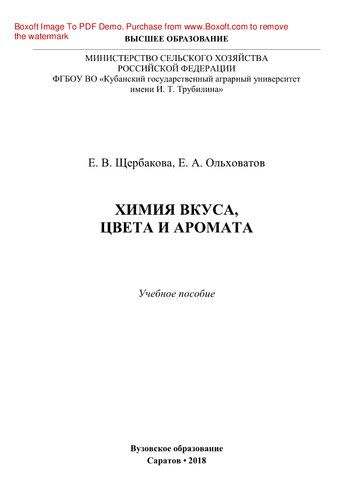 Boxoft Image To PDF Demo. Purchase from www.Boxoft.com to remove the watermark

ВЫСШЕЕ ОБРАЗОВАНИЕ

МИНИСТЕРСТВО СЕЛЬСКОГО ХОЗЯЙСТВА РОССИЙСКОЙ ФЕДЕРАЦИИ
ФГБОУ ВО «Кубанский государственный аграрный университет имени И. Т. Трубилина»

Е. В. Щербакова, Е. А. Ольховатов

ХИМИЯ ВКУСА, ЦВЕТА И АРОМАТА

Учебное пособие

Вузовское образование
Саратов • 2018